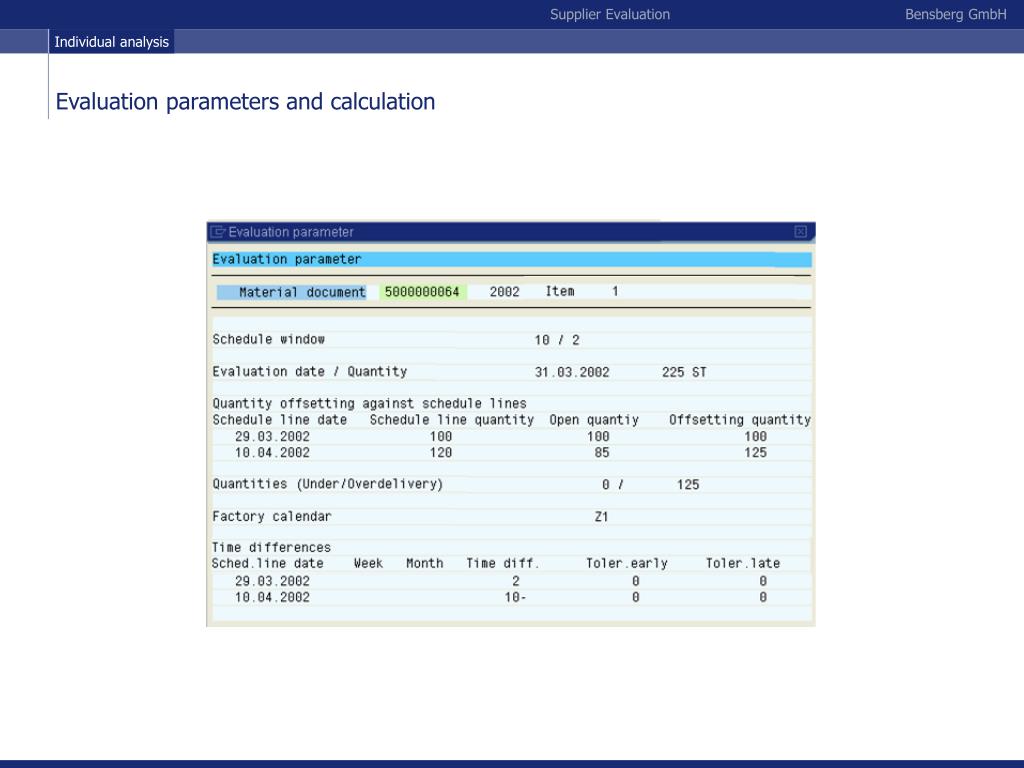 Supplier Evaluation Bensberg GmbH

Individual analysis

Evaluation parameters and calculation

Evaluation parameter

Evaluation parameter

Material document 5000000064 2002 Item 1

Schedule window 10 / 2

Evaluation date / Quantity 31.03.2002 225 ST

Quantity offsetting against schedule lines

| Schedule line date | Schedule line quantity | Open quantiy | Offsetting quantity |
|---|---|---|---|
| 29.03.2002 | 100 | 100 | 100 |
| 10.04.2002 | 120 | 85 | 125 |

Quantities (Under/Overdelivery) 0 / 125

Factory calendar Z1

Time differences

| Sched.line date | Week | Month | Time diff. | Toler.early | Toler.late |
|---|---|---|---|---|---|
| 29.03.2002 | | | 2 | 0 | 0 |
| 10.04.2002 | | | 10- | 0 | 0 |